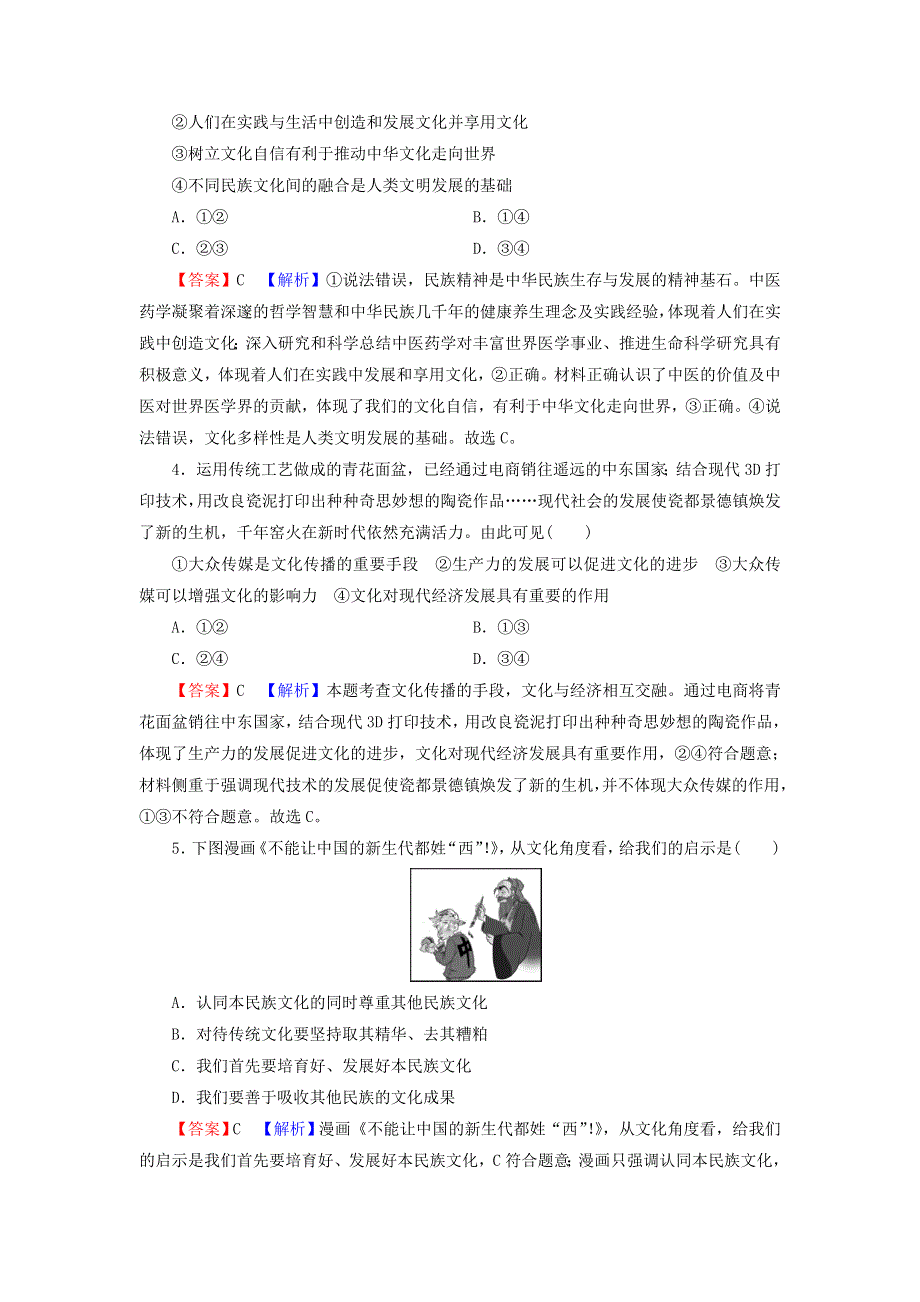 ②人们在实践与生活中创造和发展文化并享用文化

③树立文化自信有利于推动中华文化走向世界

④不同民族文化间的融合是人类文明发展的基础

A．①②　　B．①④

C．②③　　D．③④

【答案】C　【解析】①说法错误，民族精神是中华民族生存与发展的精神基石。中医药学凝聚着深邃的哲学智慧和中华民族几千年的健康养生理念及实践经验，体现着人们在实践中创造文化；深入研究和科学总结中医药学对丰富世界医学事业、推进生命科学研究具有积极意义，体现着人们在实践中发展和享用文化，②正确。材料正确认识了中医的价值及中医对世界医学界的贡献，体现了我们的文化自信，有利于中华文化走向世界，③正确。④说法错误，文化多样性是人类文明发展的基础。故选C。

4．运用传统工艺做成的青花面盆，已经通过电商销往遥远的中东国家；结合现代3D打印技术，用改良瓷泥打印出种种奇思妙想的陶瓷作品……现代社会的发展使瓷都景德镇焕发了新的生机，千年窑火在新时代依然充满活力。由此可见(　　)

①大众传媒是文化传播的重要手段　②生产力的发展可以促进文化的进步　③大众传媒可以增强文化的影响力　④文化对现代经济发展具有重要的作用

A．①②　　B．①③

C．②④　　D．③④

【答案】C　【解析】本题考查文化传播的手段，文化与经济相互交融。通过电商将青花面盆销往中东国家，结合现代3D打印技术，用改良瓷泥打印出种种奇思妙想的陶瓷作品，体现了生产力的发展促进文化的进步，文化对现代经济发展具有重要作用，②④符合题意；材料侧重于强调现代技术的发展促使瓷都景德镇焕发了新的生机，并不体现大众传媒的作用，①③不符合题意。故选C。

5．下图漫画《不能让中国的新生代都姓“西”!》，从文化角度看，给我们的启示是(　　)

中

A．认同本民族文化的同时尊重其他民族文化

B．对待传统文化要坚持取其精华、去其糟粕

C．我们首先要培育好、发展好本民族文化

D．我们要善于吸收其他民族的文化成果

【答案】C　【解析】漫画《不能让中国的新生代都姓“西”!》，从文化角度看，给我们的启示是我们首先要培育好、发展好本民族文化，C符合题意；漫画只强调认同本民族文化，